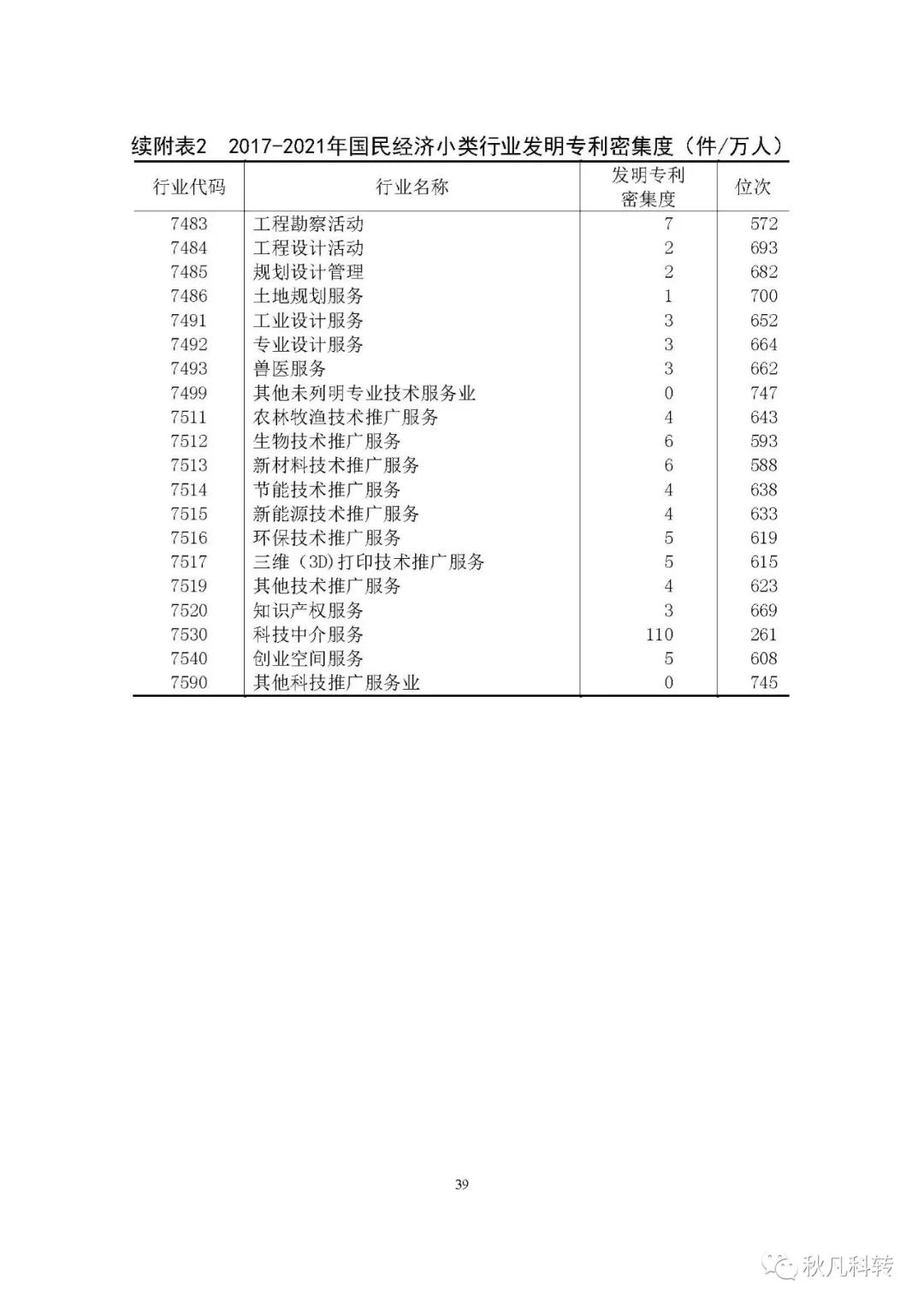 续附表2　2017-2021年国民经济小类行业发明专利密集度（件/万人）

| 行业代码 | 行业名称 | 发明专利密集度 | 位次 |
|---|---|---|---|
| 7483 | 工程勘察活动 | 7 | 572 |
| 7484 | 工程设计活动 | 2 | 693 |
| 7485 | 规划设计管理 | 2 | 682 |
| 7486 | 土地规划服务 | 1 | 700 |
| 7491 | 工业设计服务 | 3 | 652 |
| 7492 | 专业设计服务 | 3 | 664 |
| 7493 | 兽医服务 | 3 | 662 |
| 7499 | 其他未列明专业技术服务业 | 0 | 747 |
| 7511 | 农林牧渔技术推广服务 | 4 | 643 |
| 7512 | 生物技术推广服务 | 6 | 593 |
| 7513 | 新材料技术推广服务 | 6 | 588 |
| 7514 | 节能技术推广服务 | 4 | 638 |
| 7515 | 新能源技术推广服务 | 4 | 633 |
| 7516 | 环保技术推广服务 | 5 | 619 |
| 7517 | 三维（3D)打印技术推广服务 | 5 | 615 |
| 7519 | 其他技术推广服务 | 4 | 623 |
| 7520 | 知识产权服务 | 3 | 669 |
| 7530 | 科技中介服务 | 110 | 261 |
| 7540 | 创业空间服务 | 5 | 608 |
| 7590 | 其他科技推广服务业 | 0 | 745 |

39

秋凡科转